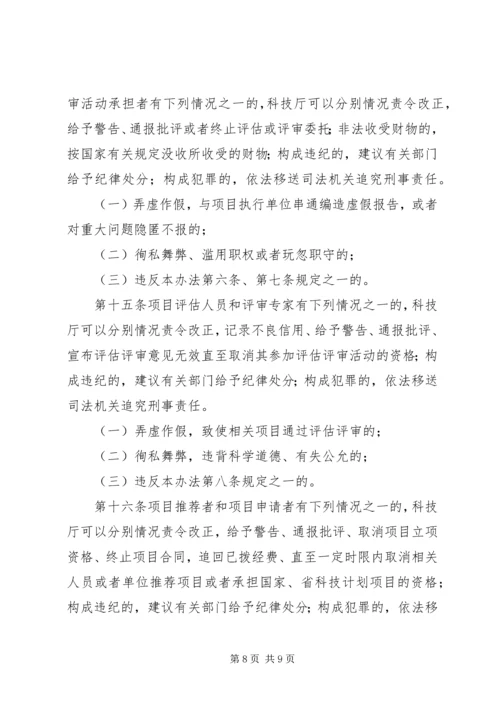 审活动承担者有下列情况之一的，科技厅可以分别情况责令改正，给予警告、通报批评或者终止评估或评审委托；非法收受财物的，按国家有关规定没收所收受的财物；构成违纪的，建议有关部门给予纪律处分；构成犯罪的，依法移送司法机关追究刑事责任。

（一）弄虚作假，与项目执行单位串通编造虚假报告，或者对重大问题隐匿不报的；

（二）徇私舞弊、滥用职权或者玩忽职守的；

（三）违反本办法第六条、第七条规定之一的。

第十五条项目评估人员和评审专家有下列情况之一的，科技厅可以分别情况责令改正，记录不良信用、给予警告、通报批评、宣布评估评审意见无效直至取消其参加评估评审活动的资格；构成违纪的，建议有关部门给予纪律处分；构成犯罪的，依法移送司法机关追究刑事责任。

（一）弄虚作假，致使相关项目通过评估评审的；

（二）徇私舞弊，违背科学道德、有失公允的；

（三）违反本办法第八条规定之一的。

第十六条项目推荐者和项目申请者有下列情况之一的，科技厅可以分别情况责令改正，给予警告、通报批评、取消项目立项资格、终止项目合同，追回已拨经费、直至一定时限内取消相关人员或者单位推荐项目或者承担国家、省科技计划项目的资格；构成违纪的，建议有关部门给予纪律处分；构成犯罪的，依法移

第8页 共9页